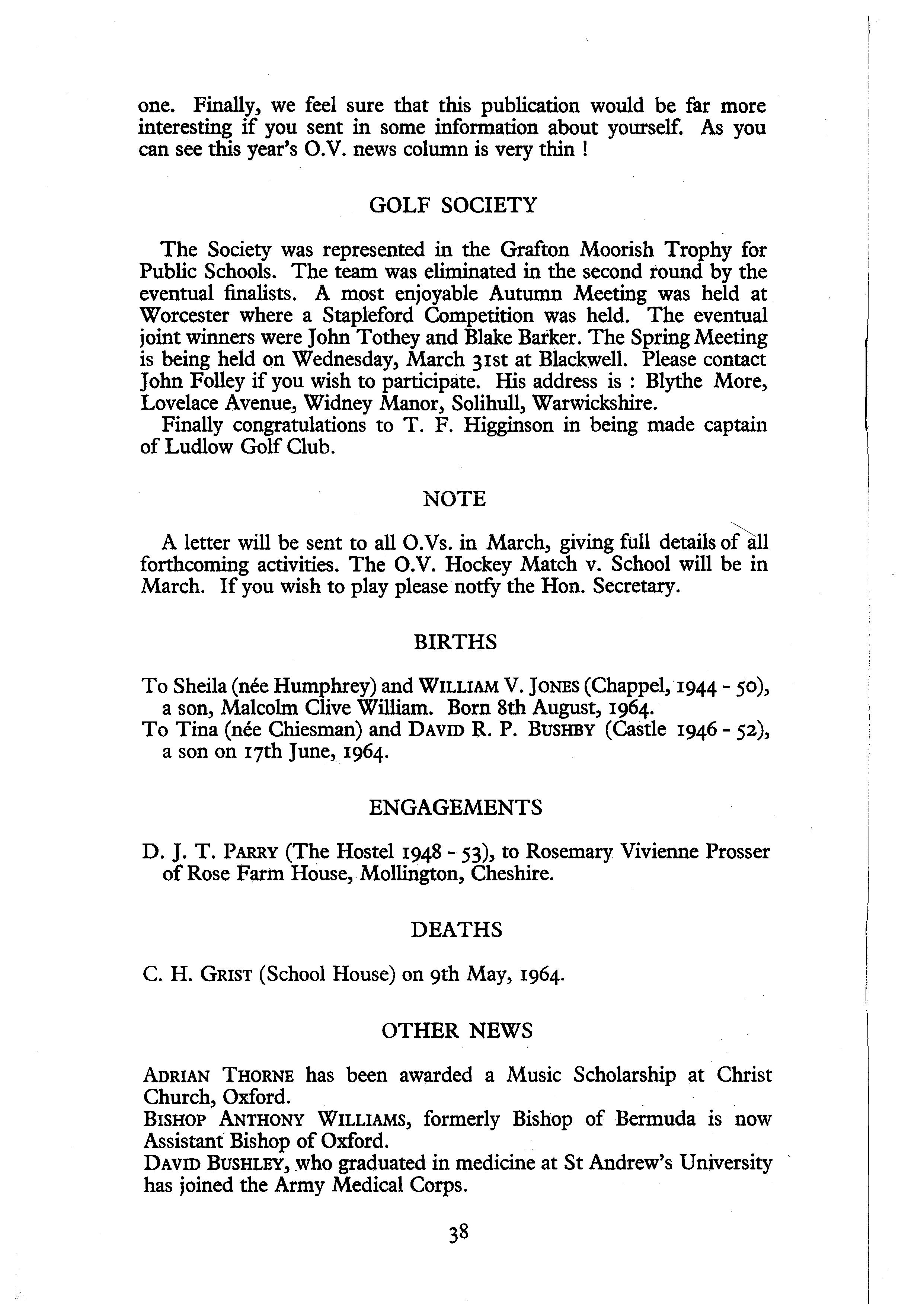 one. Finally, we feel sure that this publication would be far more interesting if you sent in some information about yourself. As you can see this year's O.V. news column is very thin !

GOLF SOCIETY

The Society was represented in the Grafton Moorish Trophy for Public Schools. The team was eliminated in the second round by the eventual finalists. A most enjoyable Autumn Meeting was held at Worcester where a Stapleford Competition was held. The eventual joint winners were John Tothey and Blake Barker. The Spring Meeting is being held on Wednesday, March 31st at Blackwell. Please contact John Folley if you wish to participate. His address is : Blythe More, Lovelace Avenue, Widney Manor, Solihull, Warwickshire.

Finally congratulations to T. F. Higginson in being made captain of Ludlow Golf Club.

NOTE

A letter will be sent to all O.Vs. in March, giving full details of all forthcoming activities. The O.V. Hockey Match v. School will be in March. If you wish to play please notfy the Hon. Secretary.

BIRTHS

To Sheila (née Humphrey) and WILLIAM V. JONES (Chappel, 1944 - 50), a son, Malcolm Clive William. Born 8th August, 1964.
To Tina (née Chiesman) and DAVID R. P. BUSHBY (Castle 1946 - 52), a son on 17th June, 1964.

ENGAGEMENTS

D. J. T. PARRY (The Hostel 1948 - 53), to Rosemary Vivienne Prosser of Rose Farm House, Mollington, Cheshire.

DEATHS

C. H. GRIST (School House) on 9th May, 1964.

OTHER NEWS

ADRIAN THORNE has been awarded a Music Scholarship at Christ Church, Oxford.
BISHOP ANTHONY WILLIAMS, formerly Bishop of Bermuda is now Assistant Bishop of Oxford.
DAVID BUSHLEY, who graduated in medicine at St Andrew's University has joined the Army Medical Corps.

38